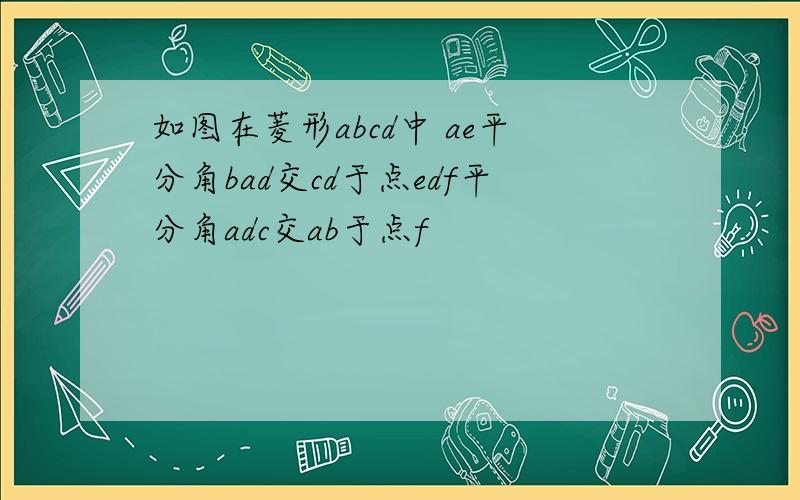 如图在菱形abcd中 ae平分角bad交cd于点edf平分角adc交ab于点f